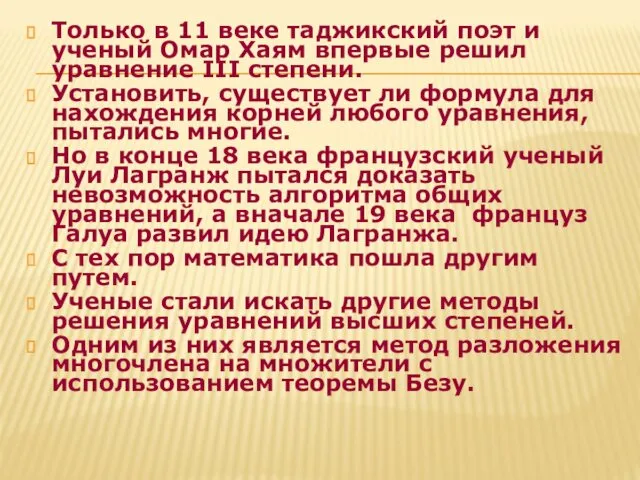 Только в 11 веке таджикский поэт и ученый Омар Хаям впервые решил уравнение III степени.

Установить, существует ли формула для нахождения корней любого уравнения, пытались многие.

Но в конце 18 века французский ученый Луи Лагранж пытался доказать невозможность алгоритма общих уравнений, а вначале 19 века француз Галуа развил идею Лагранжа.

С тех пор математика пошла другим путем.

Ученые стали искать другие методы решения уравнений высших степеней.

Одним из них является метод разложения многочлена на множители с использованием теоремы Безу.